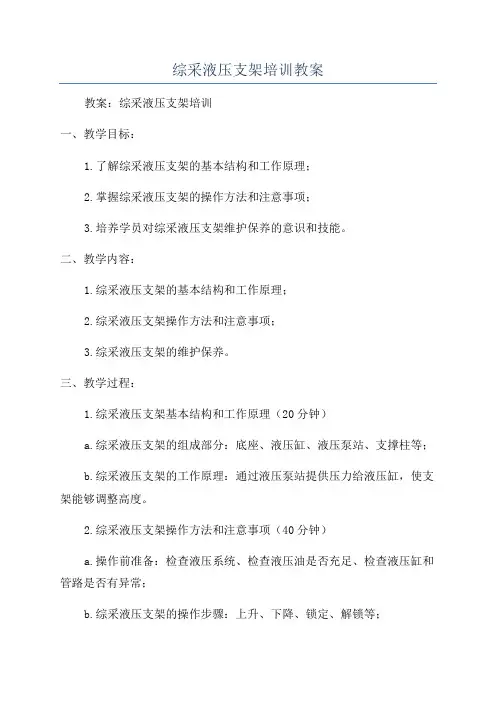 综采液压支架培训教案

教案：综采液压支架培训

一、教学目标：

1.了解综采液压支架的基本结构和工作原理；

2.掌握综采液压支架的操作方法和注意事项；

3.培养学员对综采液压支架维护保养的意识和技能。

二、教学内容：

1.综采液压支架的基本结构和工作原理；

2.综采液压支架操作方法和注意事项；

3.综采液压支架的维护保养。

三、教学过程：

1.综采液压支架基本结构和工作原理（20分钟）

a.综采液压支架的组成部分：底座、液压缸、液压泵站、支撑柱等；

b.综采液压支架的工作原理：通过液压泵站提供压力给液压缸，使支架能够调整高度。

2.综采液压支架操作方法和注意事项（40分钟）

a.操作前准备：检查液压系统、检查液压油是否充足、检查液压缸和管路是否有异常；

b.综采液压支架的操作步骤：上升、下降、锁定、解锁等；